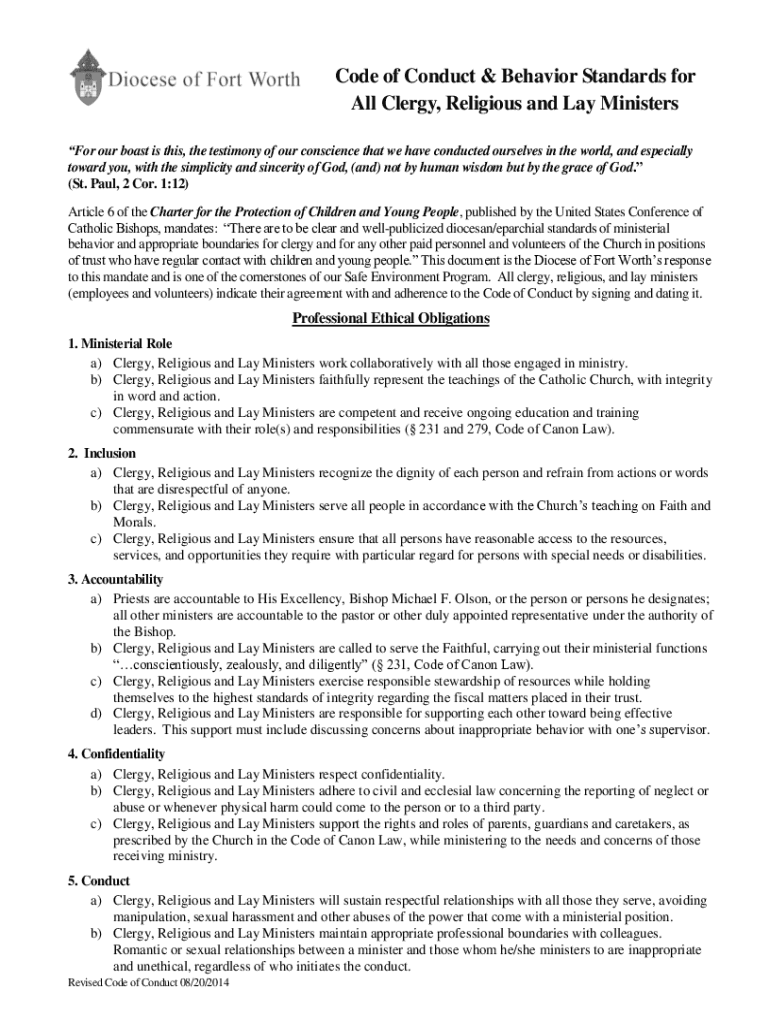 Diocese of Fort Worth

Code of Conduct & Behavior Standards for All Clergy, Religious and Lay Ministers

"For our boast is this, the testimony of our conscience that we have conducted ourselves in the world, and especially toward you, with the simplicity and sincerity of God, (and) not by human wisdom but by the grace of God." (St. Paul, 2 Cor. 1:12)

Article 6 of the Charter for the Protection of Children and Young People, published by the United States Conference of Catholic Bishops, mandates: "There are to be clear and well-publicized diocesan/eparchial standards of ministerial behavior and appropriate boundaries for clergy and for any other paid personnel and volunteers of the Church in positions of trust who have regular contact with children and young people." This document is the Diocese of Fort Worth's response to this mandate and is one of the cornerstones of our Safe Environment Program. All clergy, religious, and lay ministers (employees and volunteers) indicate their agreement with and adherence to the Code of Conduct by signing and dating it.

Professional Ethical Obligations

1. Ministerial Role
a) Clergy, Religious and Lay Ministers work collaboratively with all those engaged in ministry.
b) Clergy, Religious and Lay Ministers faithfully represent the teachings of the Catholic Church, with integrity in word and action.
c) Clergy, Religious and Lay Ministers are competent and receive ongoing education and training commensurate with their role(s) and responsibilities (§ 231 and 279, Code of Canon Law).

2. Inclusion
a) Clergy, Religious and Lay Ministers recognize the dignity of each person and refrain from actions or words that are disrespectful of anyone.
b) Clergy, Religious and Lay Ministers serve all people in accordance with the Church's teaching on Faith and Morals.
c) Clergy, Religious and Lay Ministers ensure that all persons have reasonable access to the resources, services, and opportunities they require with particular regard for persons with special needs or disabilities.

3. Accountability
a) Priests are accountable to His Excellency, Bishop Michael F. Olson, or the person or persons he designates; all other ministers are accountable to the pastor or other duly appointed representative under the authority of the Bishop.
b) Clergy, Religious and Lay Ministers are called to serve the Faithful, carrying out their ministerial functions "…conscientiously, zealously, and diligently" (§ 231, Code of Canon Law).
c) Clergy, Religious and Lay Ministers exercise responsible stewardship of resources while holding themselves to the highest standards of integrity regarding the fiscal matters placed in their trust.
d) Clergy, Religious and Lay Ministers are responsible for supporting each other toward being effective leaders. This support must include discussing concerns about inappropriate behavior with one's supervisor.

4. Confidentiality
a) Clergy, Religious and Lay Ministers respect confidentiality.
b) Clergy, Religious and Lay Ministers adhere to civil and ecclesial law concerning the reporting of neglect or abuse or whenever physical harm could come to the person or to a third party.
c) Clergy, Religious and Lay Ministers support the rights and roles of parents, guardians and caretakers, as prescribed by the Church in the Code of Canon Law, while ministering to the needs and concerns of those receiving ministry.

5. Conduct
a) Clergy, Religious and Lay Ministers will sustain respectful relationships with all those they serve, avoiding manipulation, sexual harassment and other abuses of the power that come with a ministerial position.
b) Clergy, Religious and Lay Ministers maintain appropriate professional boundaries with colleagues. Romantic or sexual relationships between a minister and those whom he/she ministers to are inappropriate and unethical, regardless of who initiates the conduct.

Revised Code of Conduct 08/20/2014